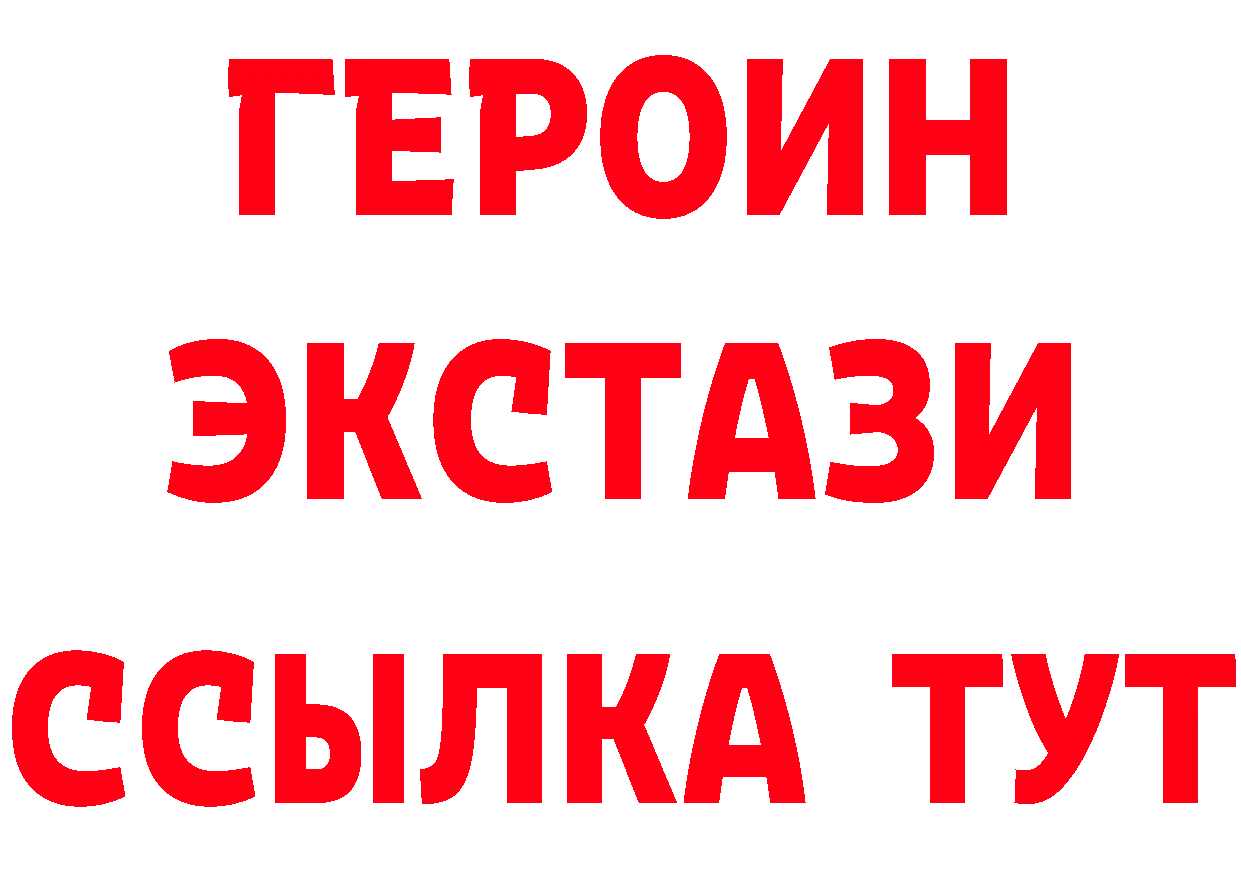 ГЕРОИН
ЭКСТАЗИ
ССЫЛКА ТУТ